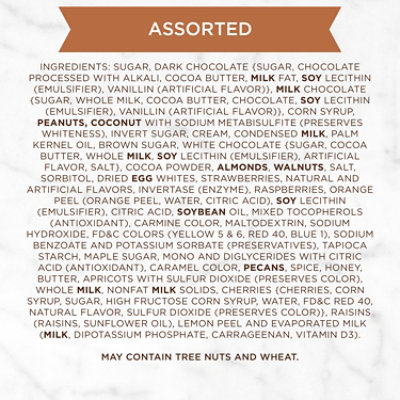 ASSORTED

INGREDIENTS: SUGAR, DARK CHOCOLATE (SUGAR, CHOCOLATE PROCESSED WITH ALKALI, COCOA BUTTER, MILK FAT, SOY LECITHIN (EMULSIFIER), VANILLIN (ARTIFICIAL FLAVOR)), MILK CHOCOLATE (SUGAR, WHOLE MILK, COCOA BUTTER, CHOCOLATE, SOY LECITHIN (EMULSIFIER), VANILLIN (ARTIFICIAL FLAVOR)), CORN SYRUP, PEANUTS, COCONUT WITH SODIUM METABISULFITE (PRESERVES WHITENESS), INVERT SUGAR, CREAM, CONDENSED MILK, PALM KERNEL OIL, BROWN SUGAR, WHITE CHOCOLATE (SUGAR, COCOA BUTTER, WHOLE MILK, SOY LECITHIN (EMULSIFIER), ARTIFICIAL FLAVOR, SALT), COCOA POWDER, ALMONDS, WALNUTS, SALT, SORBITOL, DRIED EGG WHITES, STRAWBERRIES, NATURAL AND ARTIFICIAL FLAVORS, INVERTASE (ENZYME), RASPBERRIES, ORANGE PEEL (ORANGE PEEL, WATER, CITRIC ACID), SOY LECITHIN (EMULSIFIER), CITRIC ACID, SOYBEAN OIL, MIXED TOCOPHEROLS (ANTIOXIDANT), CARMINE COLOR, MALTODEXTRIN, SODIUM HYDROXIDE, FD&C COLORS (YELLOW 5 & 6, RED 40, BLUE 1), SODIUM BENZOATE AND POTASSIUM SORBATE (PRESERVATIVES), TAPIOCA STARCH, MAPLE SUGAR, MONO AND DIGLYCERIDES WITH CITRIC ACID (ANTIOXIDANT), CARAMEL COLOR, PECANS, SPICE, HONEY, BUTTER, APRICOTS WITH SULFUR DIOXIDE (PRESERVES COLOR), WHOLE MILK, NONFAT MILK SOLIDS, CHERRIES (CHERRIES, CORN SYRUP, SUGAR, HIGH FRUCTOSE CORN SYRUP, WATER, FD&C RED 40, NATURAL FLAVOR, SULFUR DIOXIDE (PRESERVES COLOR)), RAISINS (RAISINS, SUNFLOWER OIL), LEMON PEEL AND EVAPORATED MILK (MILK, DIPOTASSIUM PHOSPHATE, CARRAGEENAN, VITAMIN D3).

MAY CONTAIN TREE NUTS AND WHEAT.